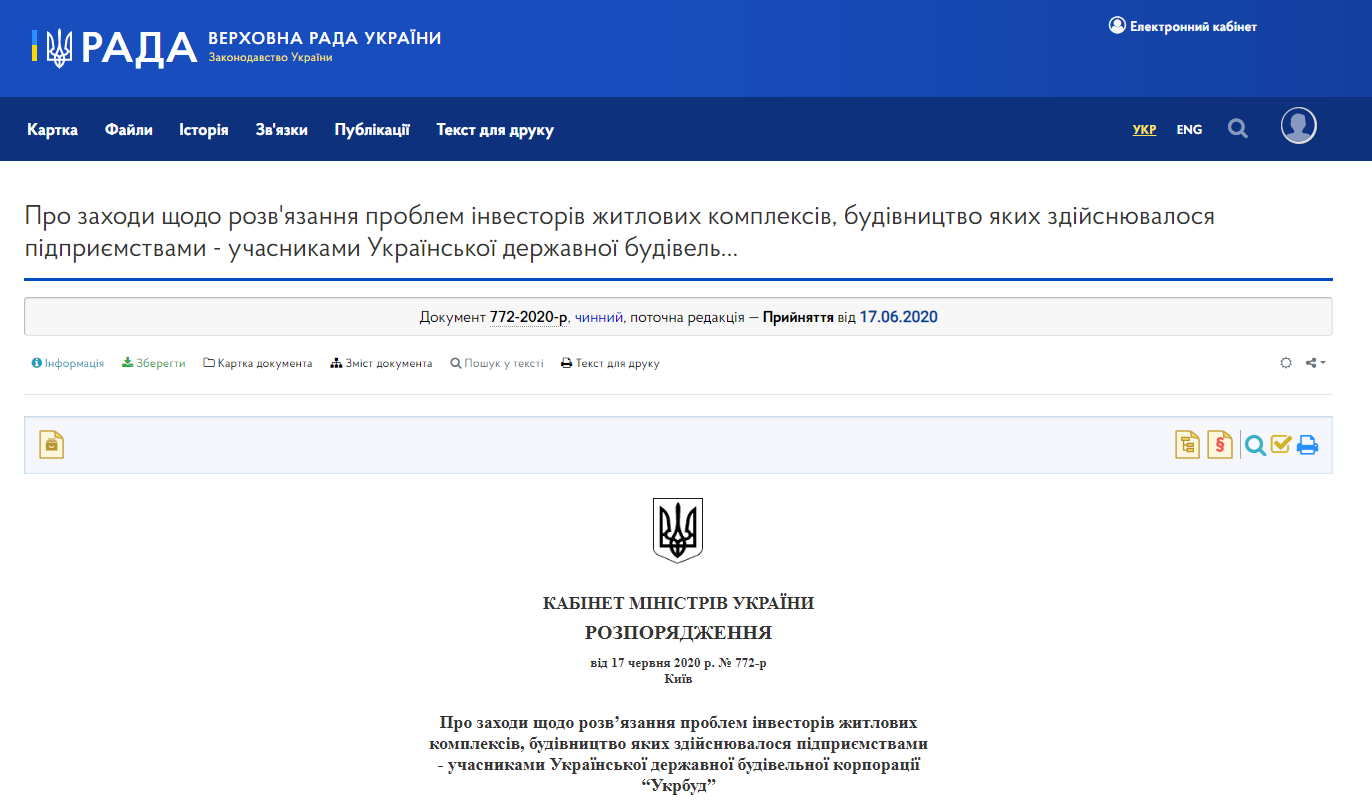 РАДА ВЕРХОВНА РАДА УКРАЇНИ
Законодавство України

Електронний кабінет

Картка Файли Історія Зв'язки Публікації Текст для друку

УКР ENG

Про заходи щодо розв'язання проблем інвесторів житлових комплексів, будівництво яких здійснювалося підприємствами - учасниками Української державної будівель...

Документ 772-2020-р, чинний, поточна редакція — Прийняття від 17.06.2020

Інформація Зберегти Картка документа Зміст документа Пошук у тексті Текст для друку

КАБІНЕТ МІНІСТРІВ УКРАЇНИ
РОЗПОРЯДЖЕННЯ
від 17 червня 2020 р. № 772-р
Київ

Про заходи щодо розв’язання проблем інвесторів житлових комплексів, будівництво яких здійснювалося підприємствами - учасниками Української державної будівельної корпорації “Укрбуд”